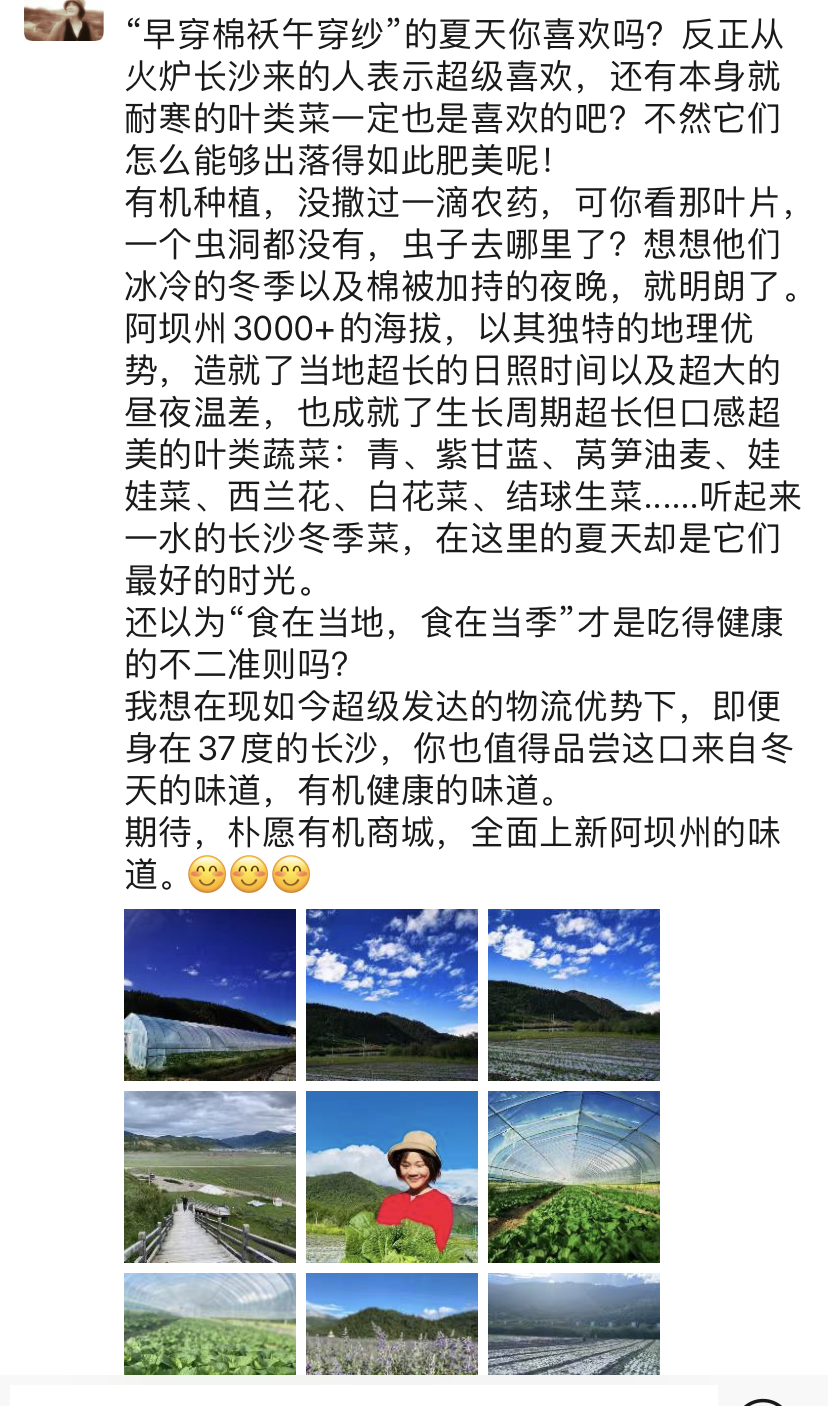 “早穿棉袄午穿纱”的夏天你喜欢吗？反正从火炉长沙来的人表示超级喜欢，还有本身就耐寒的叶类菜一定也是喜欢的吧？不然它们怎么能够出落得如此肥美呢！
有机种植，没撒过一滴农药，可你看那叶片，一个虫洞都没有，虫子去哪里了？想想他们冰冷的冬季以及棉被加持的夜晚，就明朗了。
阿坝州 3000+ 的海拔，以其独特的地理优势，造就了当地超长的日照时间以及超大的昼夜温差，也成就了生长周期超长但口感超美的叶类蔬菜：青、紫甘蓝、莴笋油麦、娃娃菜、西兰花、白花菜、结球生菜……听起来一水的长沙冬季菜，在这里的夏天却是它们最好的时光。
还以为“食在当地，食在当季”才是吃得健康的不二准则吗？
我想在现如今超级发达的物流优势下，即便身在 37 度的长沙，你也值得品尝这口来自冬天的味道，有机健康的味道。
期待，朴愿有机商城，全面上新阿坝州的味道。😊😊😊